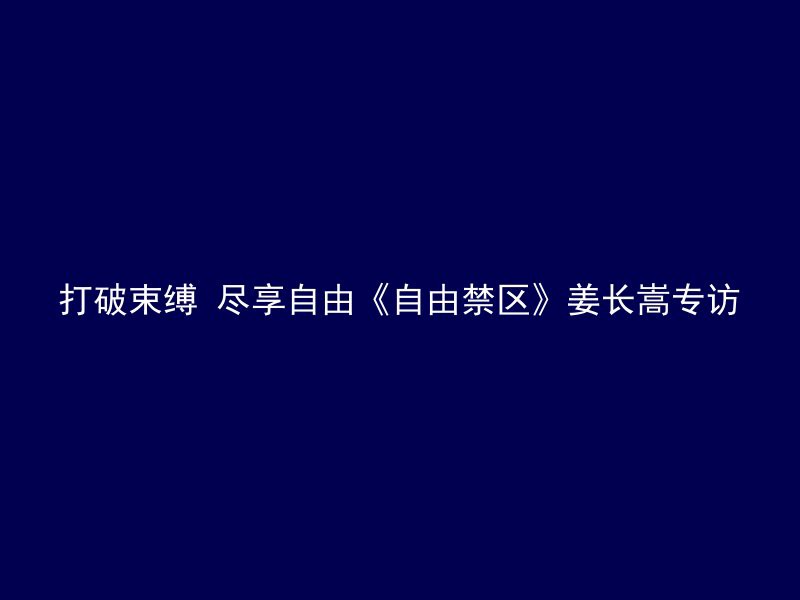 打破束缚 尽享自由《自由禁区》姜长嵩专访